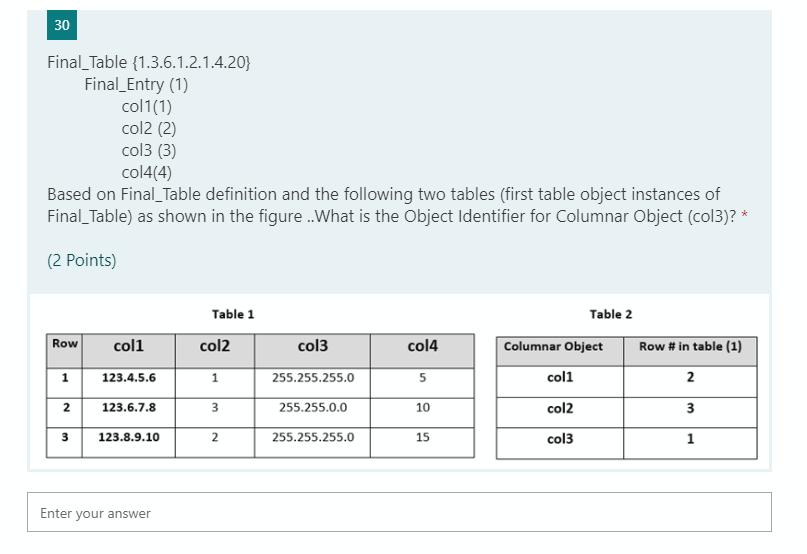 30

Final_Table {1.3.6.1.2.1.4.20}
Final_Entry (1)
col1(1)
col2 (2)
col3 (3)
col4(4)
Based on Final_Table definition and the following two tables (first table object instances of Final_Table) as shown in the figure ..What is the Object Identifier for Columnar Object (col3)? *

(2 Points)

Table 1

| Row | col1 | col2 | col3 | col4 |
|---|---|---|---|---|
| 1 | 123.4.5.6 | 1 | 255.255.255.0 | 5 |
| 2 | 123.6.7.8 | 3 | 255.255.0.0 | 10 |
| 3 | 123.8.9.10 | 2 | 255.255.255.0 | 15 |

Table 2

| Columnar Object | Row # in table (1) |
|---|---|
| col1 | 2 |
| col2 | 3 |
| col3 | 1 |

Enter your answer